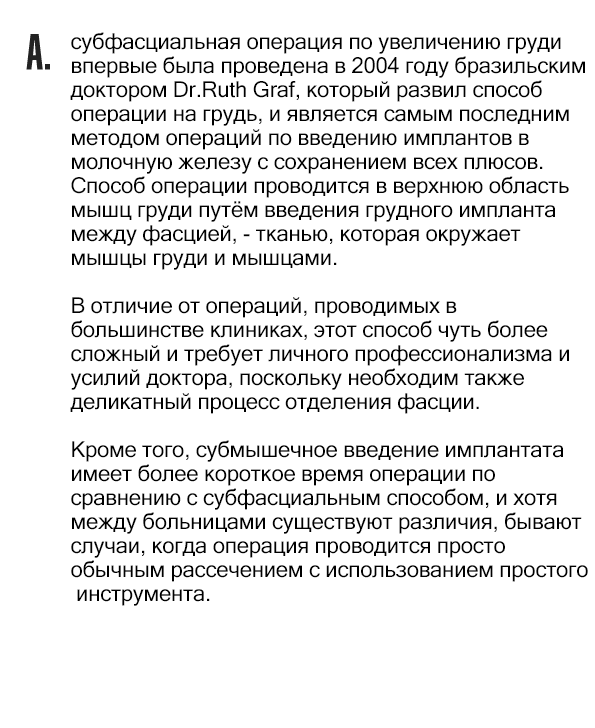 A. субфасциальная операция по увеличению груди впервые была проведена в 2004 году бразильским доктором Dr.Ruth Graf, который развил способ операции на грудь, и является самым последним методом операций по введению имплантов в молочную железу с сохранением всех плюсов. Способ операции проводится в верхнюю область мышц груди путём введения грудного импланта между фасцией, - тканью, которая окружает мышцы груди и мышцами.

В отличие от операций, проводимых в большинстве клиниках, этот способ чуть более сложный и требует личного профессионализма и усилий доктора, поскольку необходим также деликатный процесс отделения фасции.

Кроме того, субмышечное введение имплантата имеет более короткое время операции по сравнению с субфасциальным способом, и хотя между больницами существуют различия, бывают случаи, когда операция проводится просто обычным рассечением с использованием простого инструмента.